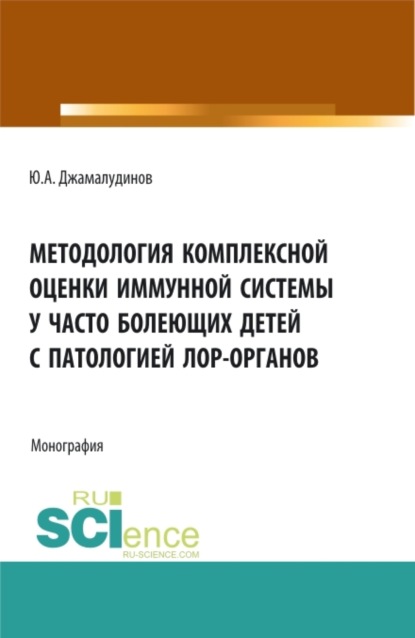 Ю.А. Джамалудинов

МЕТОДОЛОГИЯ КОМПЛЕКСНОЙ ОЦЕНКИ ИММУННОЙ СИСТЕМЫ У ЧАСТО БОЛЕЮЩИХ ДЕТЕЙ С ПАТОЛОГИЕЙ ЛОР-ОРГАНОВ

Монография

RU SCIence
RU-SCIENCE.COM